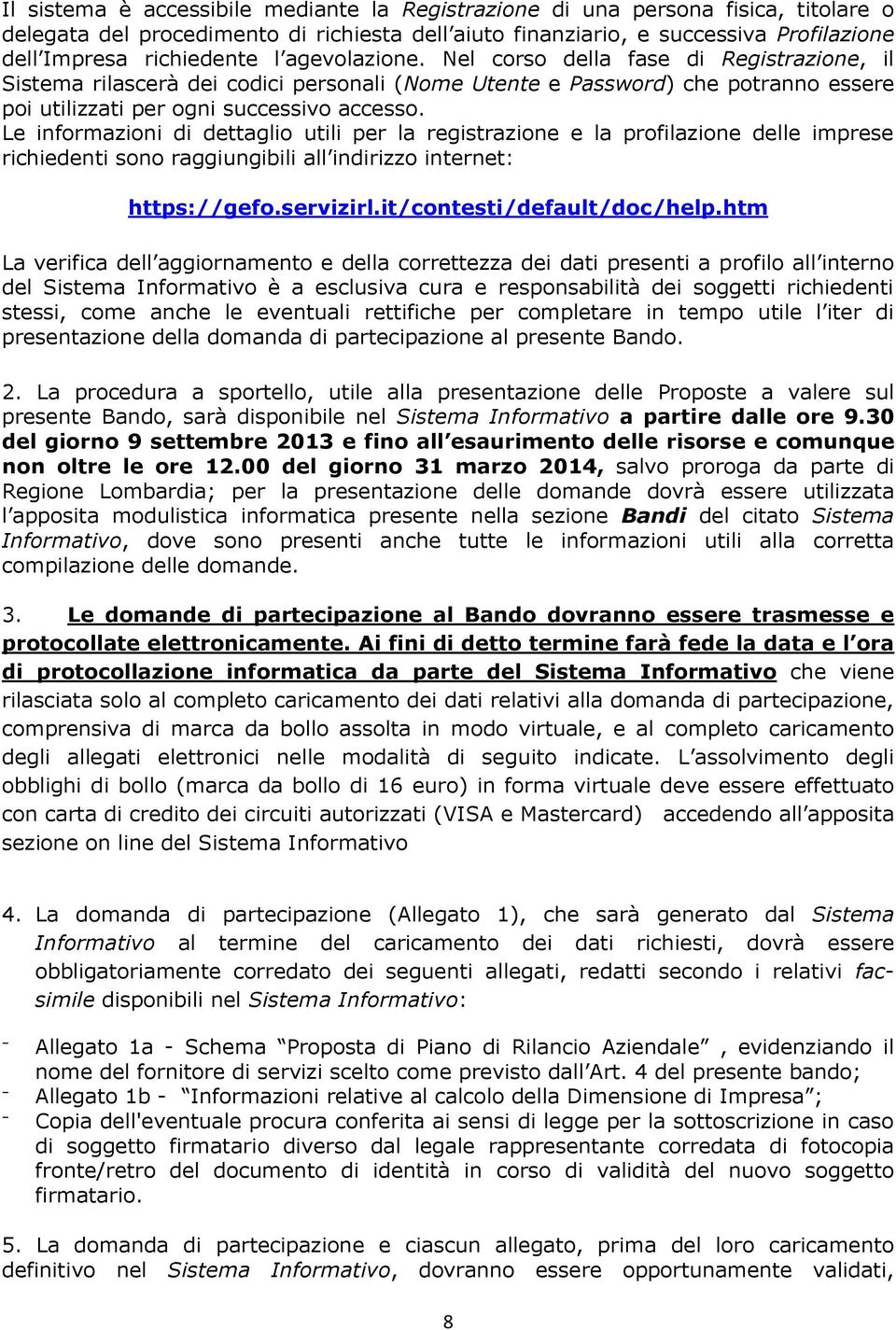 Il sistema è accessibile mediante la Registrazione di una persona fisica, titolare o delegata del procedimento di richiesta dell'aiuto finanziario, e successiva Profilazione dell'Impresa richiedente l'agevolazione. Nel corso della fase di Registrazione, il Sistema rilascerà dei codici personali (Nome Utente e Password) che potranno essere poi utilizzati per ogni successivo accesso.
Le informazioni di dettaglio utili per la registrazione e la profilazione delle imprese richiedenti sono raggiungibili all'indirizzo internet:

https://gefo.servizirl.it/contesti/default/doc/help.htm

La verifica dell'aggiornamento e della correttezza dei dati presenti a profilo all'interno del Sistema Informativo è a esclusiva cura e responsabilità dei soggetti richiedenti stessi, come anche le eventuali rettifiche per completare in tempo utile l'iter di presentazione della domanda di partecipazione al presente Bando.

2. La procedura a sportello, utile alla presentazione delle Proposte a valere sul presente Bando, sarà disponibile nel Sistema Informativo a partire dalle ore 9.30 del giorno 9 settembre 2013 e fino all'esaurimento delle risorse e comunque non oltre le ore 12.00 del giorno 31 marzo 2014, salvo proroga da parte di Regione Lombardia; per la presentazione delle domande dovrà essere utilizzata l'apposita modulistica informatica presente nella sezione Bandi del citato Sistema Informativo, dove sono presenti anche tutte le informazioni utili alla corretta compilazione delle domande.

3. Le domande di partecipazione al Bando dovranno essere trasmesse e protocollate elettronicamente. Ai fini di detto termine farà fede la data e l'ora di protocollazione informatica da parte del Sistema Informativo che viene rilasciata solo al completo caricamento dei dati relativi alla domanda di partecipazione, comprensiva di marca da bollo assolta in modo virtuale, e al completo caricamento degli allegati elettronici nelle modalità di seguito indicate. L'assolvimento degli obblighi di bollo (marca da bollo di 16 euro) in forma virtuale deve essere effettuato con carta di credito dei circuiti autorizzati (VISA e Mastercard) accedendo all'apposita sezione on line del Sistema Informativo

4. La domanda di partecipazione (Allegato 1), che sarà generato dal Sistema Informativo al termine del caricamento dei dati richiesti, dovrà essere obbligatoriamente corredato dei seguenti allegati, redatti secondo i relativi facsimile disponibili nel Sistema Informativo:

- Allegato 1a - Schema "Proposta di Piano di Rilancio Aziendale" , evidenziando il nome del fornitore di servizi scelto come previsto dall'Art. 4 del presente bando;
- Allegato 1b - "Informazioni relative al calcolo della Dimensione di Impresa";
- Copia dell'eventuale procura conferita ai sensi di legge per la sottoscrizione in caso di soggetto firmatario diverso dal legale rappresentante corredata di fotocopia fronte/retro del documento di identità in corso di validità del nuovo soggetto firmatario.

5. La domanda di partecipazione e ciascun allegato, prima del loro caricamento definitivo nel Sistema Informativo, dovranno essere opportunamente validati,

8